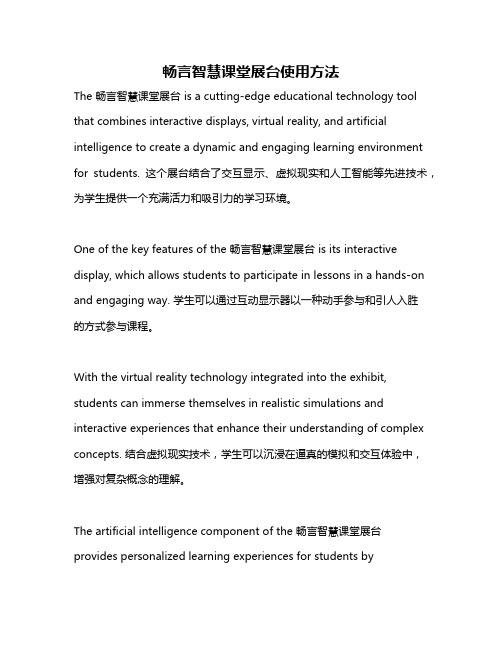 畅言智慧课堂展台使用方法

The 畅言智慧课堂展台 is a cutting-edge educational technology tool that combines interactive displays, virtual reality, and artificial intelligence to create a dynamic and engaging learning environment for students. 这个展台结合了交互显示、虚拟现实和人工智能等先进技术，为学生提供一个充满活力和吸引力的学习环境。

One of the key features of the 畅言智慧课堂展台 is its interactive display, which allows students to participate in lessons in a hands-on and engaging way. 学生可以通过互动显示器以一种动手参与和引人入胜的方式参与课程。

With the virtual reality technology integrated into the exhibit, students can immerse themselves in realistic simulations and interactive experiences that enhance their understanding of complex concepts. 结合虚拟现实技术，学生可以沉浸在逼真的模拟和交互体验中，增强对复杂概念的理解。

The artificial intelligence component of the 畅言智慧课堂展台 provides personalized learning experiences for students by